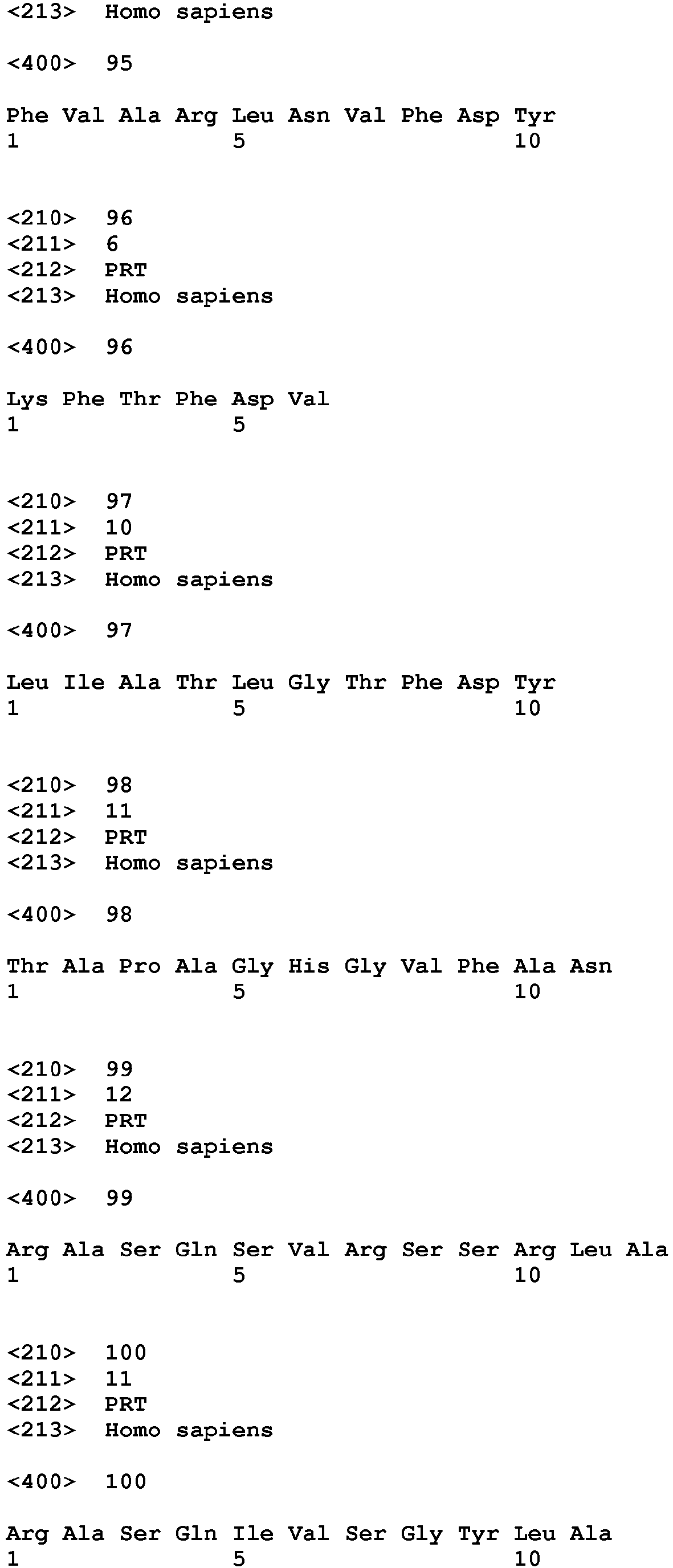 <213> Homo sapiens

<400> 95

Phe Val Ala Arg Leu Asn Val Phe Asp Tyr
1 5 10

<210> 96
<211> 6
<212> PRT
<213> Homo sapiens

<400> 96

Lys Phe Thr Phe Asp Val
1 5

<210> 97
<211> 10
<212> PRT
<213> Homo sapiens

<400> 97

Leu Ile Ala Thr Leu Gly Thr Phe Asp Tyr
1 5 10

<210> 98
<211> 11
<212> PRT
<213> Homo sapiens

<400> 98

Thr Ala Pro Ala Gly His Gly Val Phe Ala Asn
1 5 10

<210> 99
<211> 12
<212> PRT
<213> Homo sapiens

<400> 99

Arg Ala Ser Gln Ser Val Arg Ser Ser Arg Leu Ala
1 5 10

<210> 100
<211> 11
<212> PRT
<213> Homo sapiens

<400> 100

Arg Ala Ser Gln Ile Val Ser Gly Tyr Leu Ala
1 5 10